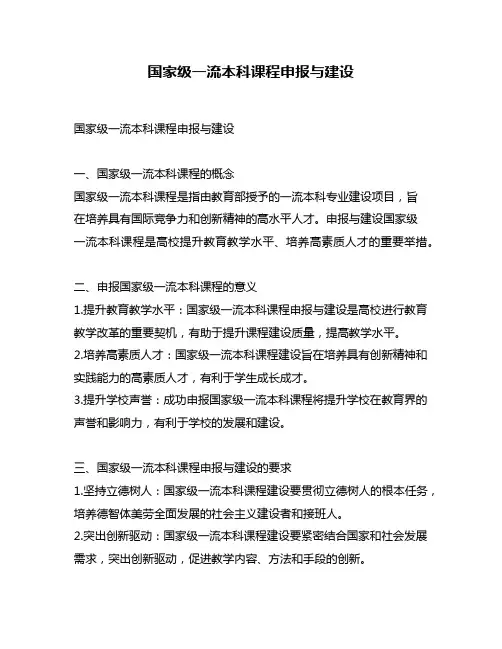 国家级一流本科课程申报与建设

国家级一流本科课程申报与建设

一、国家级一流本科课程的概念
国家级一流本科课程是指由教育部授予的一流本科专业建设项目，旨在培养具有国际竞争力和创新精神的高水平人才。申报与建设国家级一流本科课程是高校提升教育教学水平、培养高素质人才的重要举措。

二、申报国家级一流本科课程的意义
1.提升教育教学水平：国家级一流本科课程申报与建设是高校进行教育教学改革的重要契机，有助于提升课程建设质量，提高教学水平。
2.培养高素质人才：国家级一流本科课程建设旨在培养具有创新精神和实践能力的高素质人才，有利于学生成长成才。
3.提升学校声誉：成功申报国家级一流本科课程将提升学校在教育界的声誉和影响力，有利于学校的发展和建设。

三、国家级一流本科课程申报与建设的要求
1.坚持立德树人：国家级一流本科课程建设要贯彻立德树人的根本任务，培养德智体美劳全面发展的社会主义建设者和接班人。
2.突出创新驱动：国家级一流本科课程建设要紧密结合国家和社会发展需求，突出创新驱动，促进教学内容、方法和手段的创新。